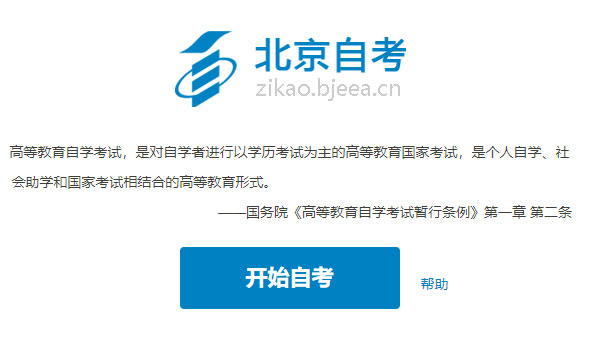 北京自考
zikao.bjeea.cn

高等教育自学考试，是对自学者进行以学历考试为主的高等教育国家考试，是个人自学、社会助学和国家考试相结合的高等教育形式。

——国务院《高等教育自学考试暂行条例》第一章 第二条

开始自考

帮助